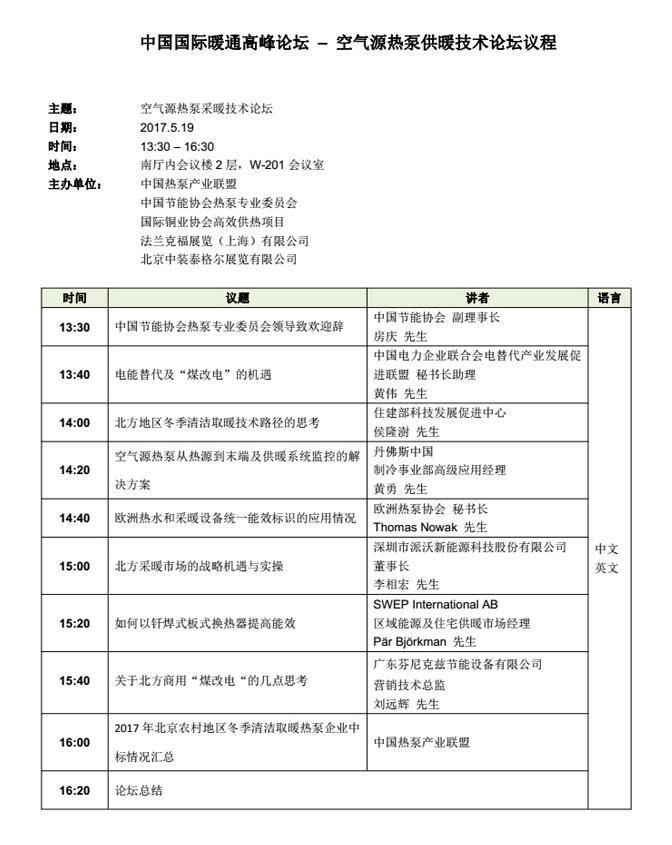 中国国际暖通高峰论坛 – 空气源热泵供暖技术论坛议程

主题： 空气源热泵采暖技术论坛
日期： 2017.5.19
时间： 13:30 – 16:30
地点： 南厅内会议楼 2 层，W-201 会议室
主办单位： 中国热泵产业联盟
中国节能协会热泵专业委员会
国际铜业协会高效供热项目
法兰克福展览（上海）有限公司
北京中装泰格尔展览有限公司

| 时间 | 议题 | 讲者 | 语言 |
|---|---|---|---|
| 13:30 | 中国节能协会热泵专业委员会领导致欢迎辞 | 中国节能协会 副理事长 房庆 先生 | 中文 英文 |
| 13:40 | 电能替代及“煤改电”的机遇 | 中国电力企业联合会电替代产业发展促进联盟 秘书长助理 黄伟 先生 | |
| 14:00 | 北方地区冬季清洁取暖技术路径的思考 | 住建部科技发展促进中心 侯隆澍 先生 | |
| 14:20 | 空气源热泵从热源到末端及供暖系统监控的解决方案 | 丹佛斯中国 制冷事业部高级应用经理 黄勇 先生 | |
| 14:40 | 欧洲热水和采暖设备统一能效标识的应用情况 | 欧洲热泵协会 秘书长 Thomas Nowak 先生 | |
| 15:00 | 北方采暖市场的战略机遇与实操 | 深圳市派沃新能源科技股份有限公司 董事长 李相宏 先生 | |
| 15:20 | 如何以钎焊式板式换热器提高能效 | SWEP International AB 区域能源及住宅供暖市场经理 Pär Björkman 先生 | |
| 15:40 | 关于北方商用“煤改电“的几点思考 | 广东芬尼克兹节能设备有限公司 营销技术总监 刘远辉 先生 | |
| 16:00 | 2017 年北京农村地区冬季清洁取暖热泵企业中标情况汇总 | 中国热泵产业联盟 | |
| 16:20 | 论坛总结 | | |